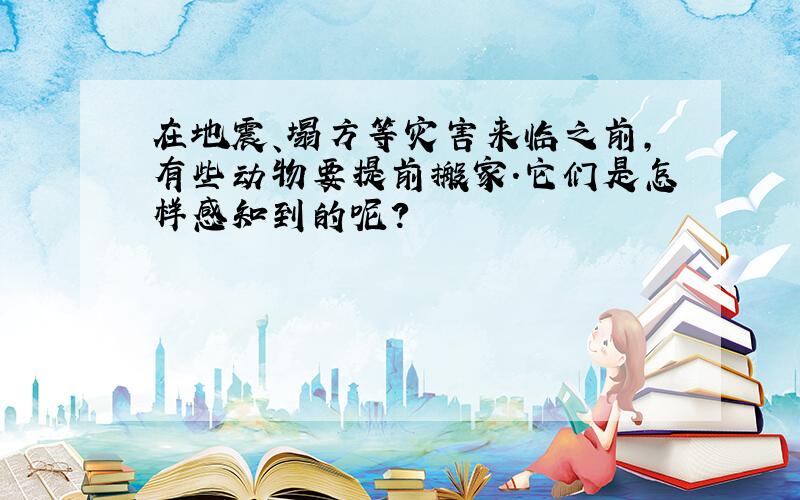 在地震、塌方等灾害来临之前,有些动物要提前搬家.它们是怎样感知到的呢?